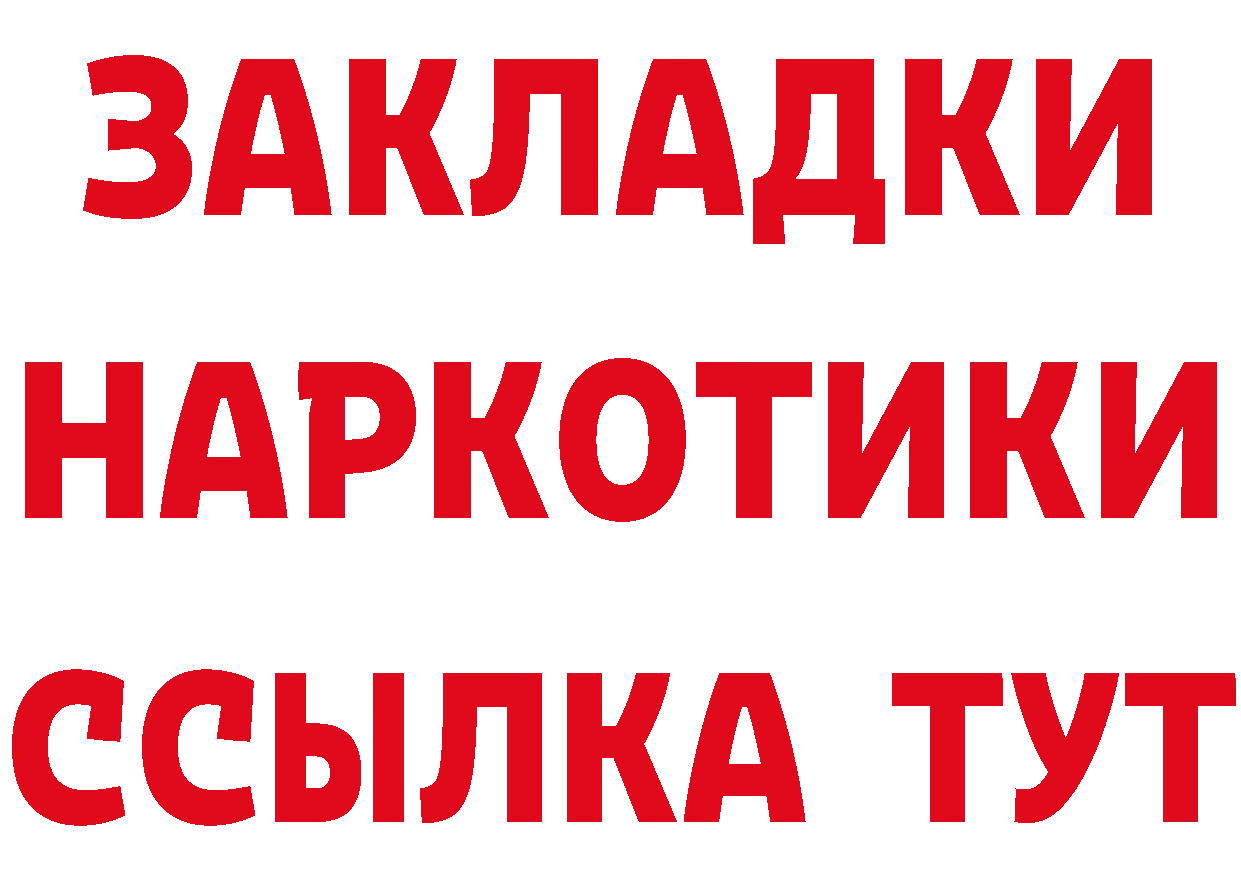 ЗАКЛАДКИ
НАРКОТИКИ
ССЫЛКА ТУТ